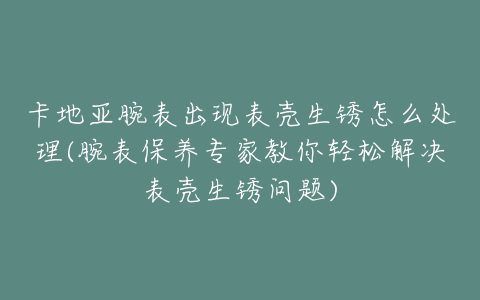 卡地亚腕表出现表壳生锈怎么处理(腕表保养专家教你轻松解决表壳生锈问题)